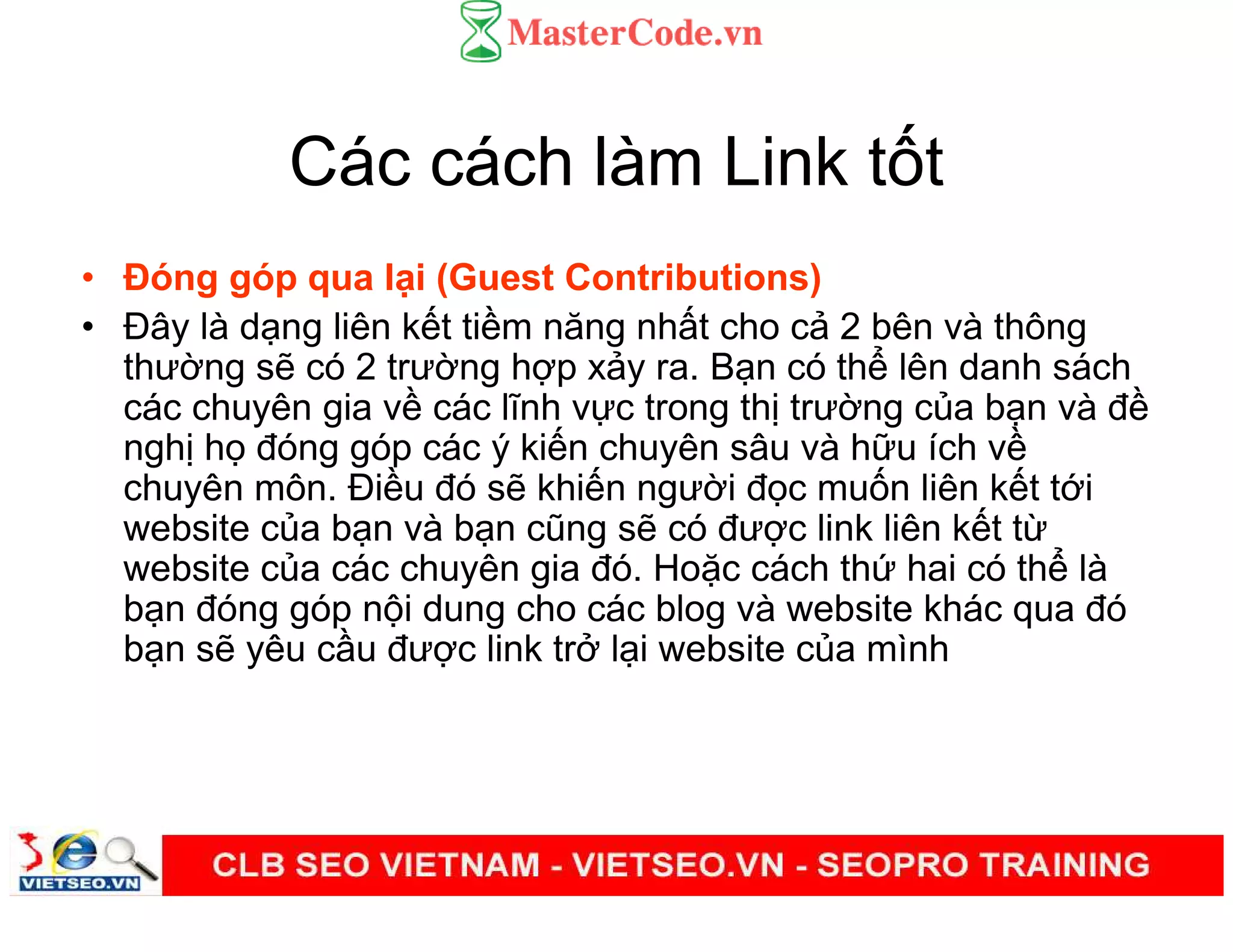 MasterCode.vn

Các cách làm Link tốt

• Đóng góp qua lại (Guest Contributions)
• Đây là dạng liên kết tiềm năng nhất cho cả 2 bên và thông thường sẽ có 2 trường hợp xảy ra. Bạn có thể lên danh sách các chuyên gia về các lĩnh vực trong thị trường của bạn và đề nghị họ đóng góp các ý kiến chuyên sâu và hữu ích về chuyên môn. Điều đó sẽ khiến người đọc muốn liên kết tới website của bạn và bạn cũng sẽ có được link liên kết từ website của các chuyên gia đó. Hoặc cách thứ hai có thể là bạn đóng góp nội dung cho các blog và website khác qua đó bạn sẽ yêu cầu được link trở lại website của mình

VIETSEO.VN
CLB SEO VIETNAM - VIETSEO.VN - SEOPRO TRAINING